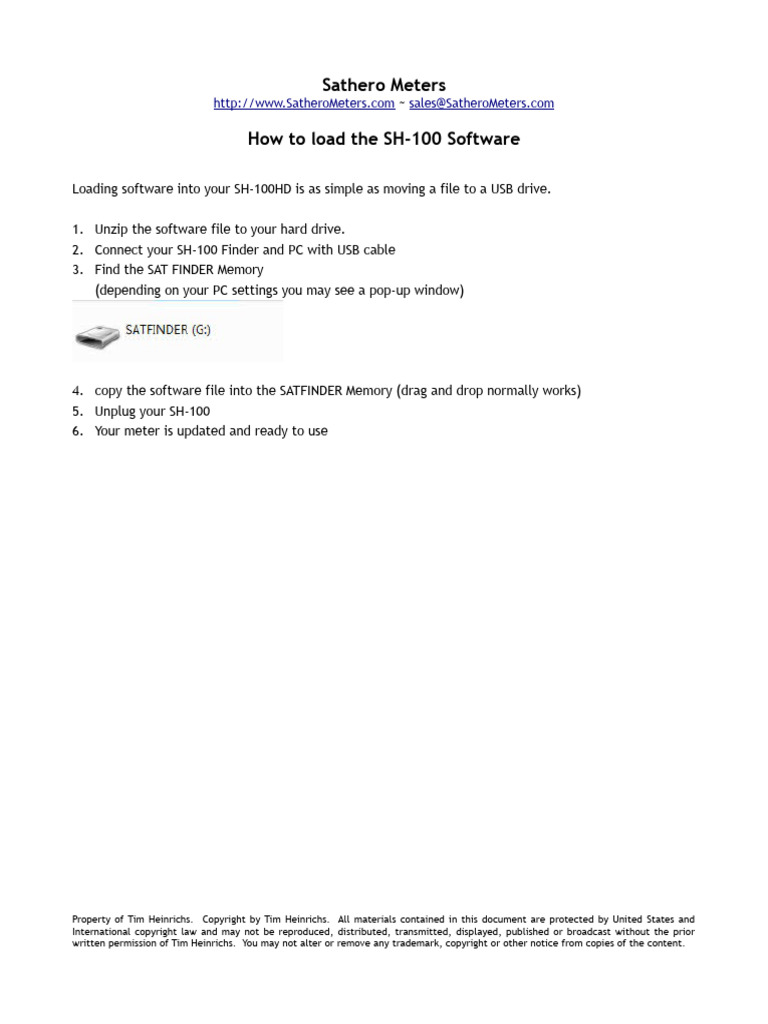 Sathero Meters
http://www.SatheroMeters.com ~ sales@SatheroMeters.com

How to load the SH-100 Software

Loading software into your SH-100HD is as simple as moving a file to a USB drive.

1. Unzip the software file to your hard drive.
2. Connect your SH-100 Finder and PC with USB cable
3. Find the SAT FINDER Memory
(depending on your PC settings you may see a pop-up window)

SATFINDER (G:)

4. copy the software file into the SATFINDER Memory (drag and drop normally works)
5. Unplug your SH-100
6. Your meter is updated and ready to use

Property of Tim Heinrichs. Copyright by Tim Heinrichs. All materials contained in this document are protected by United States and International copyright law and may not be reproduced, distributed, transmitted, displayed, published or broadcast without the prior written permission of Tim Heinrichs. You may not alter or remove any trademark, copyright or other notice from copies of the content.